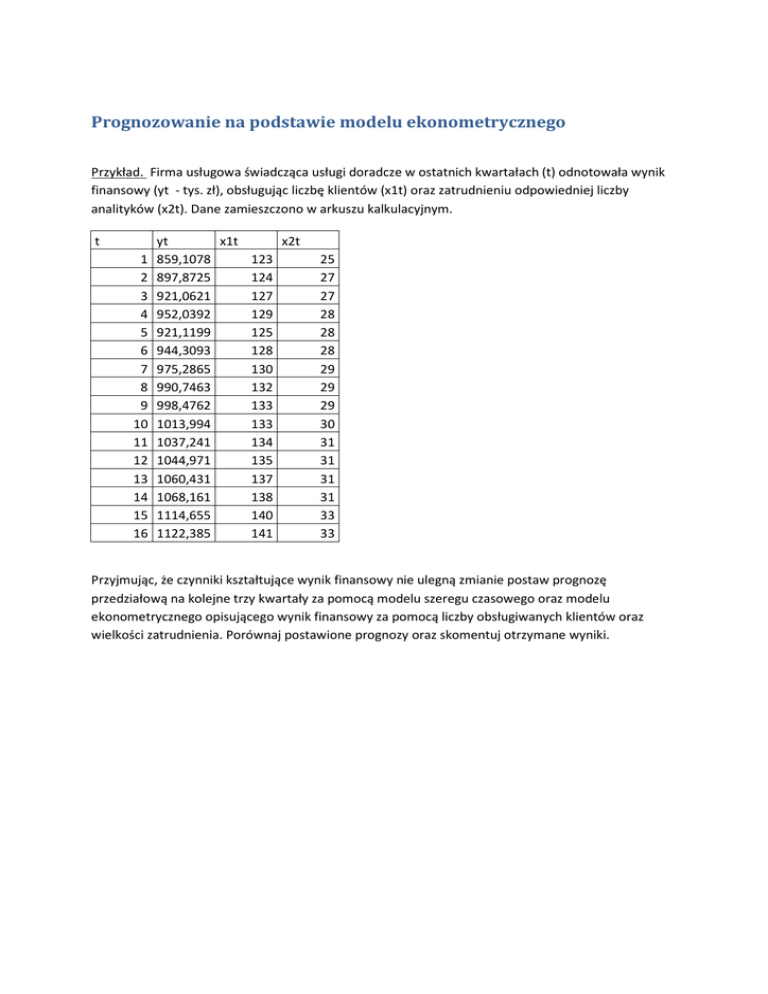 Prognozowanie na podstawie modelu ekonometrycznego

Przykład. Firma usługowa świadcząca usługi doradcze w ostatnich kwartałach (t) odnotowała wynik finansowy (yt - tys. zł), obsługując liczbę klientów (x1t) oraz zatrudnieniu odpowiedniej liczby analityków (x2t). Dane zamieszczono w arkuszu kalkulacyjnym.

| t | yt | x1t | x2t |
|---|---|---|---|
| 1 | 859,1078 | 123 | 25 |
| 2 | 897,8725 | 124 | 27 |
| 3 | 921,0621 | 127 | 27 |
| 4 | 952,0392 | 129 | 28 |
| 5 | 921,1199 | 125 | 28 |
| 6 | 944,3093 | 128 | 28 |
| 7 | 975,2865 | 130 | 29 |
| 8 | 990,7463 | 132 | 29 |
| 9 | 998,4762 | 133 | 29 |
| 10 | 1013,994 | 133 | 30 |
| 11 | 1037,241 | 134 | 31 |
| 12 | 1044,971 | 135 | 31 |
| 13 | 1060,431 | 137 | 31 |
| 14 | 1068,161 | 138 | 31 |
| 15 | 1114,655 | 140 | 33 |
| 16 | 1122,385 | 141 | 33 |

Przyjmując, że czynniki kształtujące wynik finansowy nie ulegną zmianie postaw prognozę przedziałową na kolejne trzy kwartały za pomocą modelu szeregu czasowego oraz modelu ekonometrycznego opisującego wynik finansowy za pomocą liczby obsługiwanych klientów oraz wielkości zatrudnienia. Porównaj postawione prognozy oraz skomentuj otrzymane wyniki.